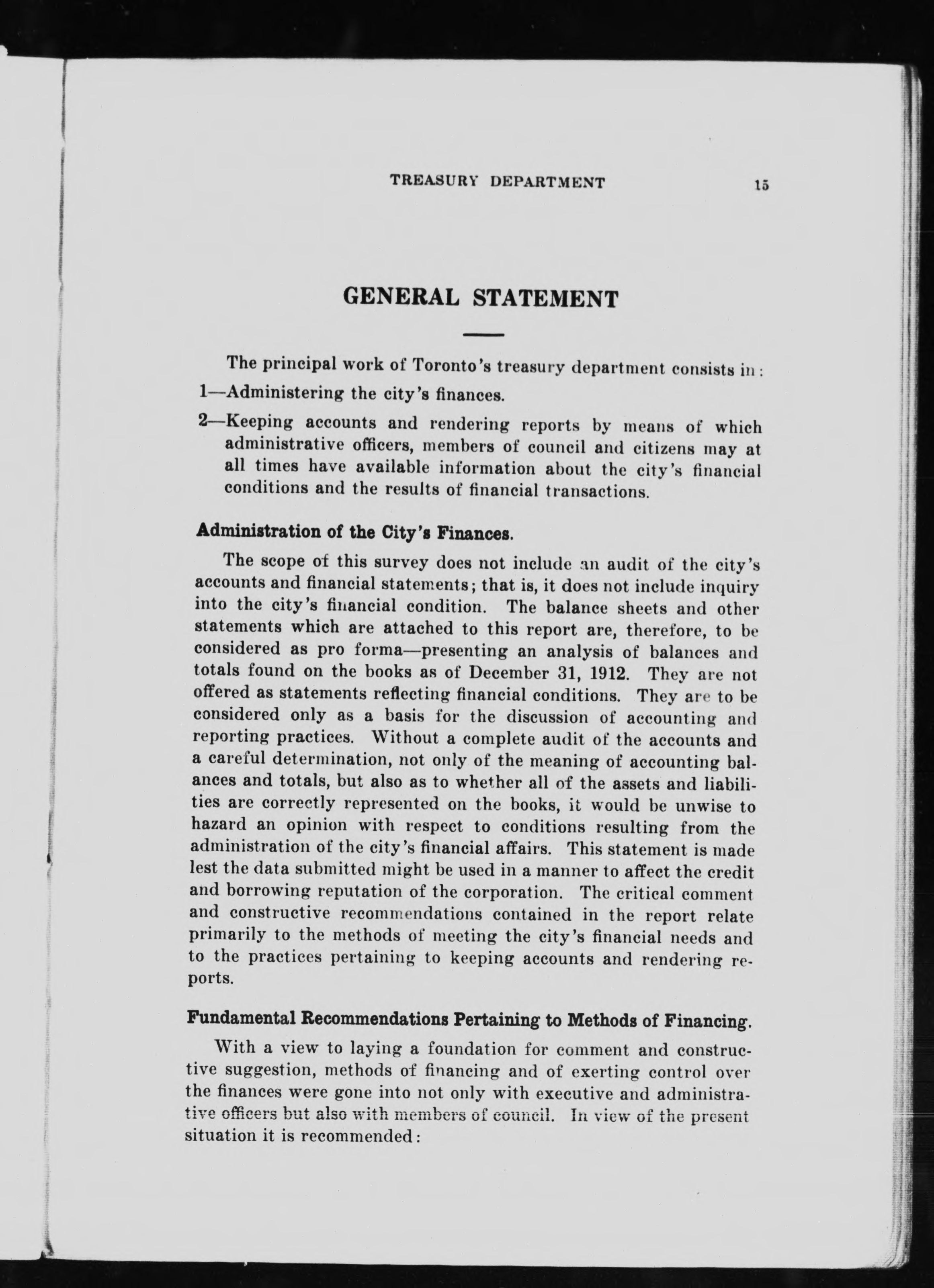 TREASURY DEPARTMENT 15

GENERAL STATEMENT

The principal work of Toronto's treasury department consists in:

1—Administering the city's finances.

2—Keeping accounts and rendering reports by means of which administrative officers, members of council and citizens may at all times have available information about the city's financial conditions and the results of financial transactions.

Administration of the City's Finances.

The scope of this survey does not include an audit of the city's accounts and financial statements; that is, it does not include inquiry into the city's financial condition. The balance sheets and other statements which are attached to this report are, therefore, to be considered as pro forma—presenting an analysis of balances and totals found on the books as of December 31, 1912. They are not offered as statements reflecting financial conditions. They are to be considered only as a basis for the discussion of accounting and reporting practices. Without a complete audit of the accounts and a careful determination, not only of the meaning of accounting balances and totals, but also as to whether all of the assets and liabilities are correctly represented on the books, it would be unwise to hazard an opinion with respect to conditions resulting from the administration of the city's financial affairs. This statement is made lest the data submitted might be used in a manner to affect the credit and borrowing reputation of the corporation. The critical comment and constructive recommendations contained in the report relate primarily to the methods of meeting the city's financial needs and to the practices pertaining to keeping accounts and rendering reports.

Fundamental Recommendations Pertaining to Methods of Financing.

With a view to laying a foundation for comment and constructive suggestion, methods of financing and of exerting control over the finances were gone into not only with executive and administrative officers but also with members of council. In view of the present situation it is recommended: